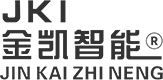 JKI
金凯智能®
JIN KAI ZHI NENG